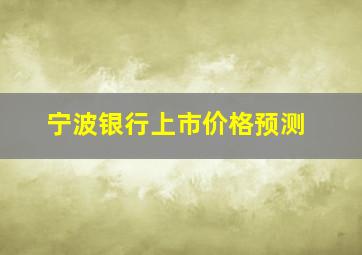 宁波银行上市价格预测